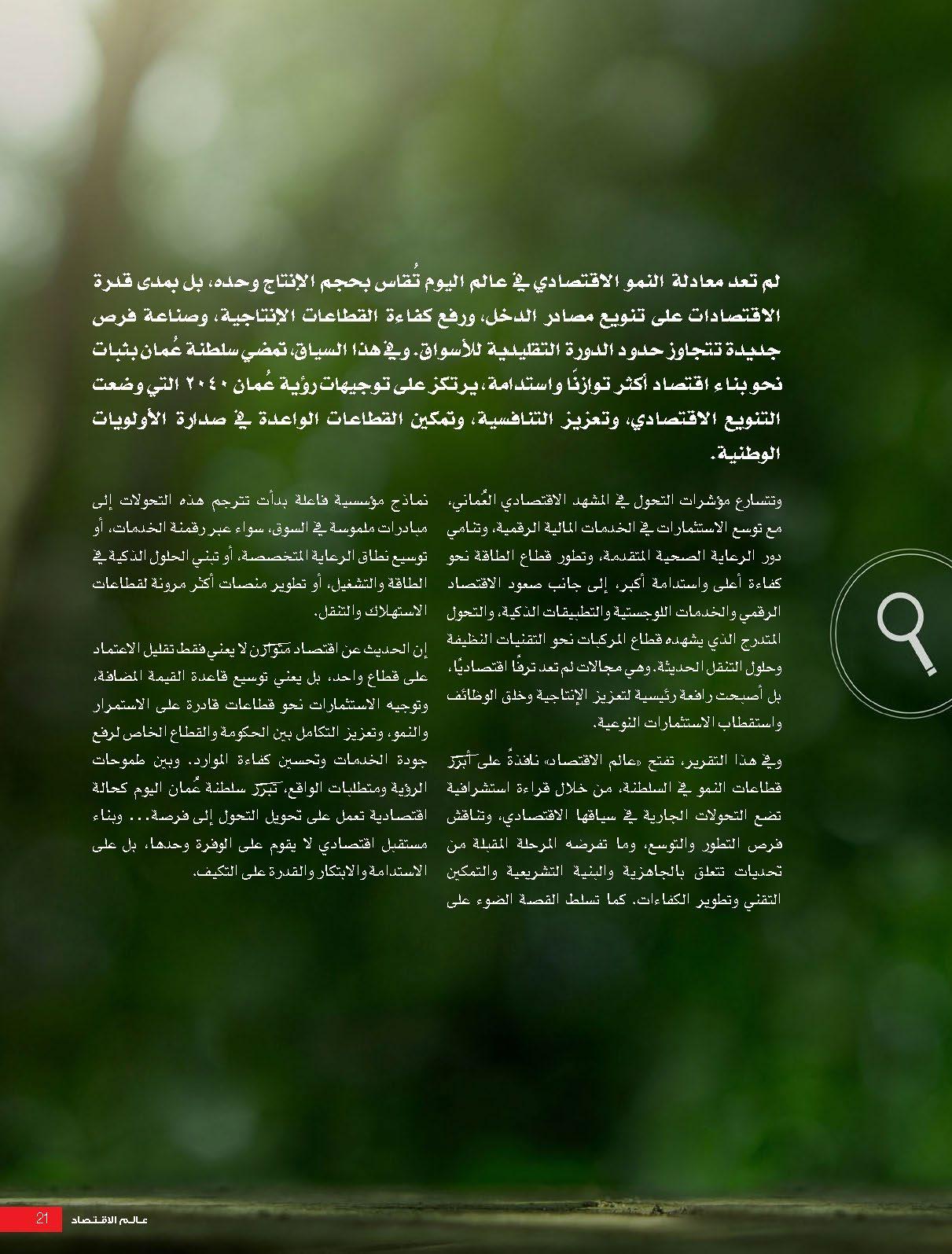 لم تعد معادلة النمو الاقتصادي في عالم اليوم تُقاس بحجم الإنتاج وحده، بل بمدى قدرة الاقتصادات على تنويع مصادر الدخل، ورفع كفاءة القطاعات الإنتاجية، وصناعة فرص جديدة تتجاوز حدود الدورة التقليدية للأسواق. وفي هذا السياق، تمضي سلطنة عُمان بثبات نحو بناء اقتصاد أكثر توازنًا واستدامة، يرتكز على توجيهات رؤية عُمان ٢٠٤٠ التي وضعت التنويع الاقتصادي، وتعزيز التنافسية، وتمكين القطاعات الواعدة في صدارة الأولويات الوطنية.

وتتسارع مؤشرات التحول في المشهد الاقتصادي العُماني، مع توسع الاستثمارات في الخدمات المالية الرقمية، وتنامي دور الرعاية الصحية المتقدمة، وتطور قطاع الطاقة نحو كفاءة أعلى واستدامة أكبر، إلى جانب صعود الاقتصاد الرقمي والخدمات اللوجستية والتطبيقات الذكية، والتحول المتدرج الذي يشهده قطاع المركبات نحو التقنيات النظيفة وحلول التنقل الحديثة. وهي مجالات لم تعد ترفًا اقتصاديًا، بل أصبحت رافعة رئيسية لتعزيز الإنتاجية وخلق الوظائف واستقطاب الاستثمارات النوعية.

وفي هذا التقرير، تفتح «عالم الاقتصاد» نافذةً على أبرز قطاعات النمو في السلطنة، من خلال قراءة استشرافية تضع التحولات الجارية في سياقها الاقتصادي، وتناقش فرص التطور والتوسع، وما تفرضه المرحلة المقبلة من تحديات تتعلق بالجاهزية والبنية التشريعية والتمكين التقني وتطوير الكفاءات. كما تسلط القصة الضوء على

نماذج مؤسسية فاعلة بدأت تترجم هذه التحولات إلى مبادرات ملموسة في السوق، سواء عبر رقمنة الخدمات، أو توسيع نطاق الرعاية المتخصصة، أو تبني الحلول الذكية في الطاقة والتشغيل، أو تطوير منصات أكثر مرونة لقطاعات الاستهلاك والتنقل.

إن الحديث عن اقتصاد متوازن لا يعني فقط تقليل الاعتماد على قطاع واحد، بل يعني توسيع قاعدة القيمة المضافة، وتوجيه الاستثمارات نحو قطاعات قادرة على الاستمرار والنمو، وتعزيز التكامل بين الحكومة والقطاع الخاص لرفع جودة الخدمات وتحسين كفاءة الموارد. وبين طموحات الرؤية ومتطلبات الواقع، تبرز سلطنة عُمان اليوم كحالة اقتصادية تعمل على تحويل التحول إلى فرصة... وبناء مستقبل اقتصادي لا يقوم على الوفرة وحدها، بل على الاستدامة والابتكار والقدرة على التكيف.

21 عالم الاقتصاد